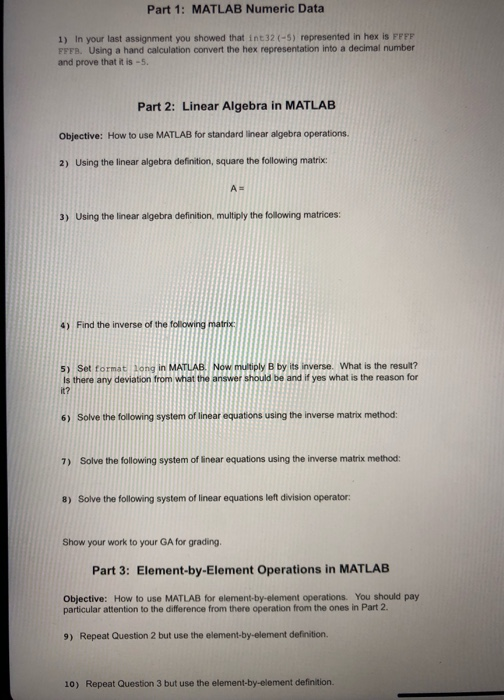 Part 1: MATLAB Numeric Data

1) In your last assignment you showed that int32(-5) represented in hex is FFFF FFFB. Using a hand calculation convert the hex representation into a decimal number and prove that it is -5.

Part 2: Linear Algebra in MATLAB

Objective: How to use MATLAB for standard linear algebra operations.

2) Using the linear algebra definition, square the following matrix:

A =

3) Using the linear algebra definition, multiply the following matrices:

4) Find the inverse of the following matrix:

5) Set format long in MATLAB. Now multiply B by its inverse. What is the result? Is there any deviation from what the answer should be and if yes what is the reason for it?

6) Solve the following system of linear equations using the inverse matrix method:

7) Solve the following system of linear equations using the inverse matrix method:

8) Solve the following system of linear equations left division operator:

Show your work to your GA for grading.

Part 3: Element-by-Element Operations in MATLAB

Objective: How to use MATLAB for element-by-element operations. You should pay particular attention to the difference from there operation from the ones in Part 2.

9) Repeat Question 2 but use the element-by-element definition.

10) Repeat Question 3 but use the element-by-element definition.